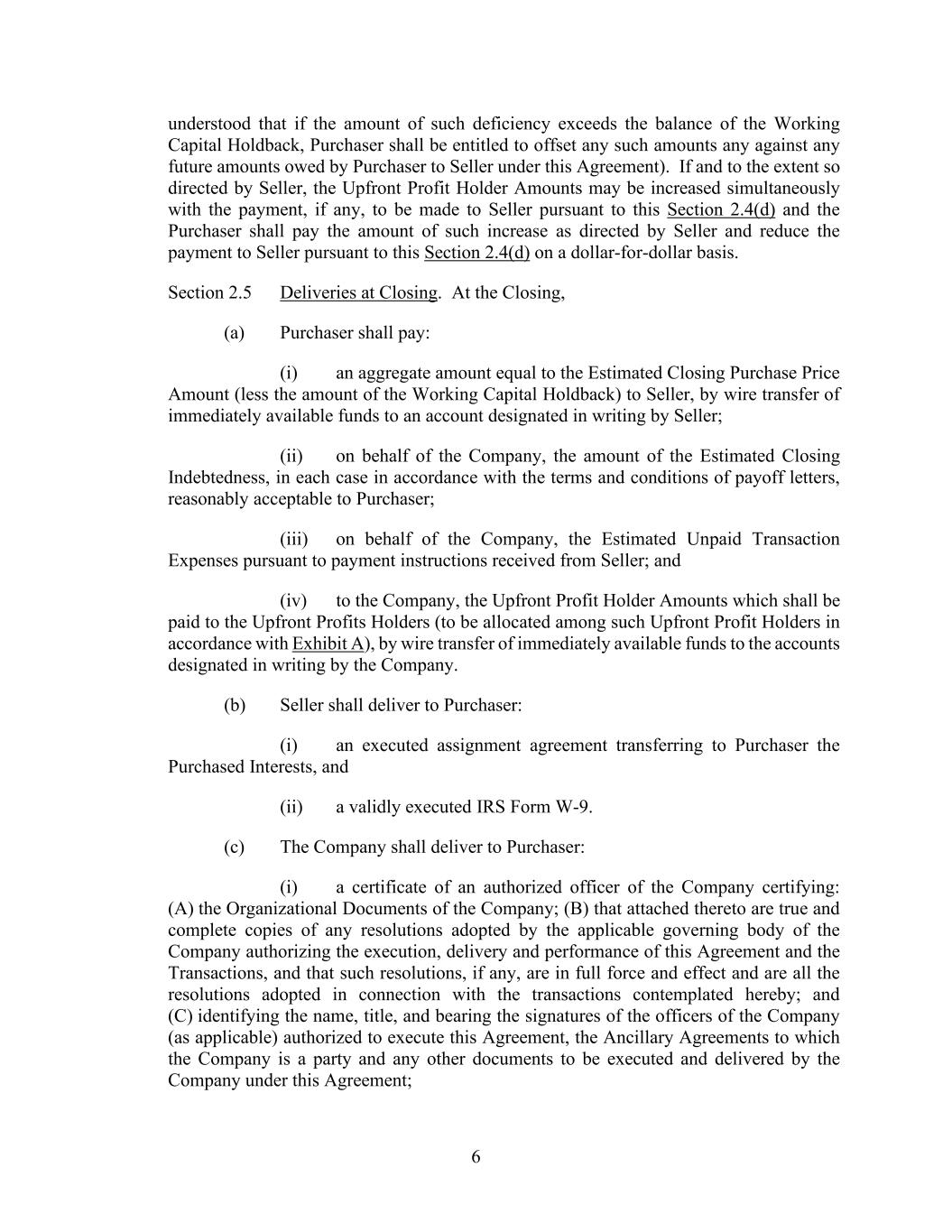 understood that if the amount of such deficiency exceeds the balance of the Working Capital Holdback, Purchaser shall be entitled to offset any such amounts any against any future amounts owed by Purchaser to Seller under this Agreement). If and to the extent so directed by Seller, the Upfront Profit Holder Amounts may be increased simultaneously with the payment, if any, to be made to Seller pursuant to this Section 2.4(d) and the Purchaser shall pay the amount of such increase as directed by Seller and reduce the payment to Seller pursuant to this Section 2.4(d) on a dollar-for-dollar basis.

Section 2.5 Deliveries at Closing. At the Closing,

(a) Purchaser shall pay:

(i) an aggregate amount equal to the Estimated Closing Purchase Price Amount (less the amount of the Working Capital Holdback) to Seller, by wire transfer of immediately available funds to an account designated in writing by Seller;

(ii) on behalf of the Company, the amount of the Estimated Closing Indebtedness, in each case in accordance with the terms and conditions of payoff letters, reasonably acceptable to Purchaser;

(iii) on behalf of the Company, the Estimated Unpaid Transaction Expenses pursuant to payment instructions received from Seller; and

(iv) to the Company, the Upfront Profit Holder Amounts which shall be paid to the Upfront Profits Holders (to be allocated among such Upfront Profit Holders in accordance with Exhibit A), by wire transfer of immediately available funds to the accounts designated in writing by the Company.

(b) Seller shall deliver to Purchaser:

(i) an executed assignment agreement transferring to Purchaser the Purchased Interests, and

(ii) a validly executed IRS Form W-9.

(c) The Company shall deliver to Purchaser:

(i) a certificate of an authorized officer of the Company certifying: (A) the Organizational Documents of the Company; (B) that attached thereto are true and complete copies of any resolutions adopted by the applicable governing body of the Company authorizing the execution, delivery and performance of this Agreement and the Transactions, and that such resolutions, if any, are in full force and effect and are all the resolutions adopted in connection with the transactions contemplated hereby; and (C) identifying the name, title, and bearing the signatures of the officers of the Company (as applicable) authorized to execute this Agreement, the Ancillary Agreements to which the Company is a party and any other documents to be executed and delivered by the Company under this Agreement;

6